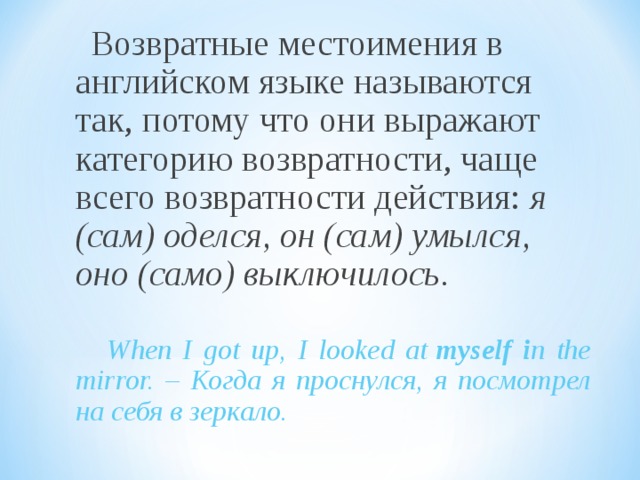 Возвратные местоимения в английском языке называются так, потому что они выражают категорию возвратности, чаще всего возвратности действия: я (сам) оделся, он (сам) умылся, оно (само) выключилось.

When I got up, I looked at myself in the mirror. – Когда я проснулся, я посмотрел на себя в зеркало.